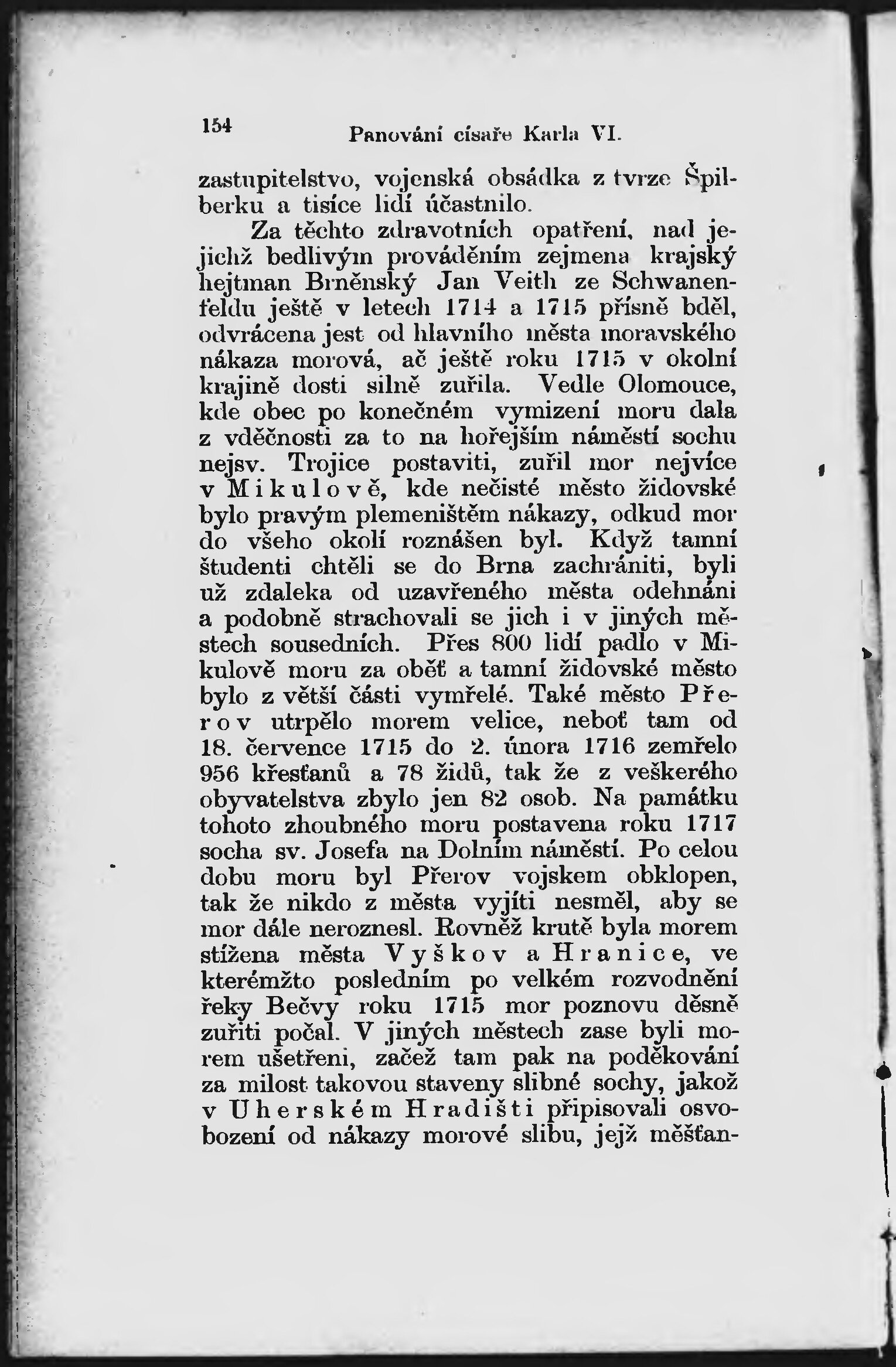 154 Panování císaře Karla VI.

zastupitelstvo, vojenská obsádka z tvrze Špilberku a tisíce lidí účastnilo.

Za těchto zdravotních opatření, nad jejichž bedlivým prováděním zejmena krajský hejtman Brněnský Jan Veith ze Schwanenfeldu ještě v letech 1714 a 1715 přísně bděl, odvrácena jest od hlavního města moravského nákaza morová, ač ještě roku 1715 v okolní krajině dosti silně zuřila. Vedle Olomouce, kde obec po konečném vymizení moru dala z vděčnosti za to na hořejším náměstí sochu nejsv. Trojice postaviti, zuřil mor nejvíce v Mikulově, kde nečisté město židovské bylo pravým plemeništěm nákazy, odkud mor do všeho okolí roznášen byl. Když tamní študenti chtěli se do Brna zachrániti, byli už zdaleka od uzavřeného města odehnáni a podobně strachovali se jich i v jiných městech sousedních. Přes 800 lidí padlo v Mikulově moru za oběť a tamní židovské město bylo z větší části vymřelé. Také město Přerov utrpělo morem velice, neboť tam od 18. července 1715 do 2. února 1716 zemřelo 956 křesťanů a 78 židů, tak že z veškerého obyvatelstva zbylo jen 82 osob. Na památku tohoto zhoubného moru postavena roku 1717 socha sv. Josefa na Dolním náměstí. Po celou dobu moru byl Přerov vojskem obklopen, tak že nikdo z města vyjíti nesměl, aby se mor dále neroznesl. Rovněž krutě byla morem stížena města Vyškov a Hranice, ve kterémžto posledním po velkém rozvodnění řeky Bečvy roku 1715 mor poznovu děsně zuřiti počal. V jiných městech zase byli morem ušetřeni, začež tam pak na poděkování za milost takovou staveny slibné sochy, jakož v Uherském Hradišti připisovali osvobození od nákazy morové slibu, jejž měšťan-